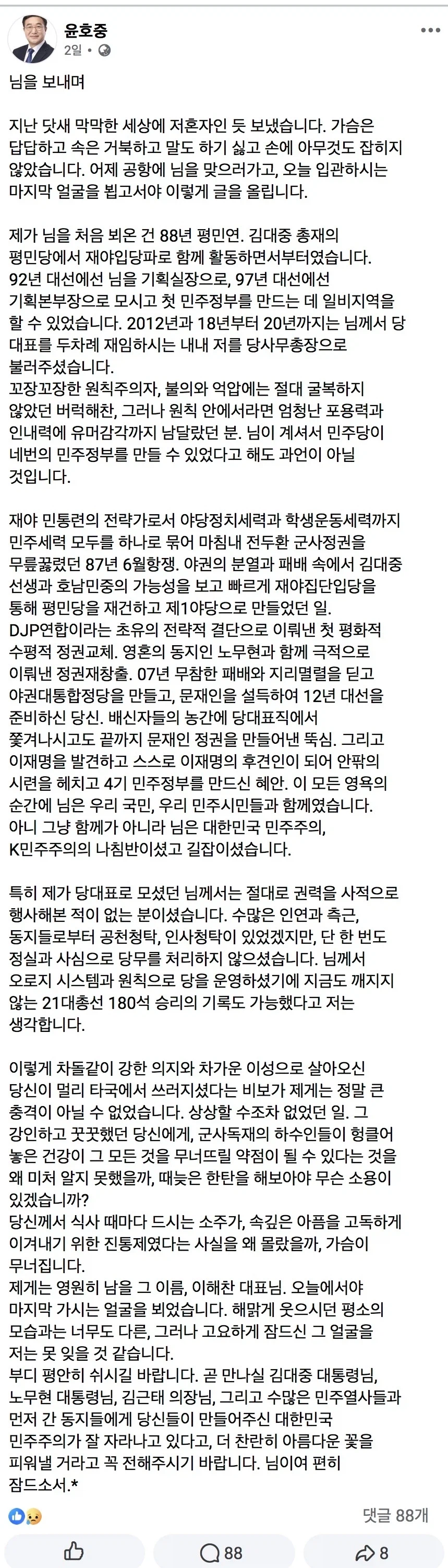 윤호중
2일 •

님을 보내며

지난 닷새 막막한 세상에 저혼자인 듯 보냈습니다. 가슴은 답답하고 속은 거북하고 말도 하기 싫고 손에 아무것도 잡히지 않았습니다. 어제 공항에 님을 맞으러가고, 오늘 입관하시는 마지막 얼굴을 뵙고서야 이렇게 글을 올립니다.

제가 님을 처음 뵈온 건 88년 평민연. 김대중 총재의 평민당에서 재야입당파로 함께 활동하면서부터였습니다. 92년 대선에선 님을 기획실장으로, 97년 대선에선 기획본부장으로 모시고 첫 민주정부를 만드는 데 일비지역을 할 수 있었습니다. 2012년과 18년부터 20년까지는 님께서 당 대표를 두차례 재임하시는 내내 저를 당사무총장으로 불러주셨습니다.
꼬장꼬장한 원칙주의자, 불의와 억압에는 절대 굴복하지 않았던 버럭해찬, 그러나 원칙 안에서라면 엄청난 포용력과 인내력에 유머감각까지 남달랐던 분. 님이 계셔서 민주당이 네번의 민주정부를 만들 수 있었다고 해도 과언이 아닐 것입니다.

재야 민통련의 전략가로서 야당정치세력과 학생운동세력까지 민주세력 모두를 하나로 묶어 마침내 전두환 군사정권을 무릎꿇렸던 87년 6월항쟁. 야권의 분열과 패배 속에서 김대중 선생과 호남민중의 가능성을 보고 빠르게 재야집단입당을 통해 평민당을 재건하고 제1야당으로 만들었던 일. DJP연합이라는 초유의 전략적 결단으로 이뤄낸 첫 평화적 수평적 정권교체. 영혼의 동지인 노무현과 함께 극적으로 이뤄낸 정권재창출. 07년 무참한 패배와 지리멸렬을 딛고 야권대통합정당을 만들고, 문재인을 설득하여 12년 대선을 준비하신 당신. 배신자들의 농간에 당대표직에서 쫓겨나시고도 끝까지 문재인 정권을 만들어낸 뚝심. 그리고 이재명을 발견하고 스스로 이재명의 후견인이 되어 안팎의 시련을 헤치고 4기 민주정부를 만드신 혜안. 이 모든 영욕의 순간에 님은 우리 국민, 우리 민주시민들과 함께였습니다. 아니 그냥 함께가 아니라 님은 대한민국 민주주의, K민주주의의 나침반이셨고 길잡이셨습니다.

특히 제가 당대표로 모셨던 님께서는 절대로 권력을 사적으로 행사해본 적이 없는 분이셨습니다. 수많은 인연과 측근, 동지들로부터 공천청탁, 인사청탁이 있었겠지만, 단 한 번도 정실과 사심으로 당무를 처리하지 않으셨습니다. 님께서 오로지 시스템과 원칙으로 당을 운영하셨기에 지금도 깨지지 않는 21대총선 180석 승리의 기록도 가능했다고 저는 생각합니다.

이렇게 차돌같이 강한 의지와 차가운 이성으로 살아오신 당신이 멀리 타국에서 쓰러지셨다는 비보가 제게는 정말 큰 충격이 아닐 수 없었습니다. 상상할 수조차 없었던 일. 그 강인하고 꿋꿋했던 당신에게, 군사독재의 하수인들이 헝클어 놓은 건강이 그 모든 것을 무너뜨릴 약점이 될 수 있다는 것을 왜 미처 알지 못했을까, 때늦은 한탄을 해보아야 무슨 소용이 있겠습니까?
당신께서 식사 때마다 드시는 소주가, 속깊은 아픔을 고독하게 이겨내기 위한 진통제였다는 사실을 왜 몰랐을까, 가슴이 무너집니다.
제게는 영원히 남을 그 이름, 이해찬 대표님. 오늘에서야 마지막 가시는 얼굴을 뵈었습니다. 해맑게 웃으시던 평소의 모습과는 너무도 다른, 그러나 고요하게 잠드신 그 얼굴을 저는 못 잊을 것 같습니다.
부디 평안히 쉬시길 바랍니다. 곧 만나실 김대중 대통령님, 노무현 대통령님, 김근태 의장님, 그리고 수많은 민주열사들과 먼저 간 동지들에게 당신들이 만들어주신 대한민국 민주주의가 잘 자라나고 있다고, 더 찬란히 아름다운 꽃을 피워낼 거라고 꼭 전해주시기 바랍니다. 님이여 편히 잠드소서.*

댓글 88개

88
8